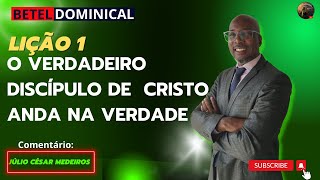 BETEL DOMINICAL

LIÇÃO 1

O VERDADEIRO DISCÍPULO DE CRISTO ANDA NA VERDADE

Comentário:

JÚLIO CÉSAR MEDEIROS

SUBSCRIBE